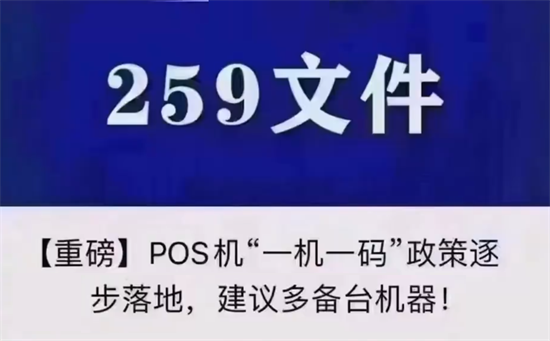 259文件

【重磅】POS机“一机一码”政策逐步落地，建议多备台机器！